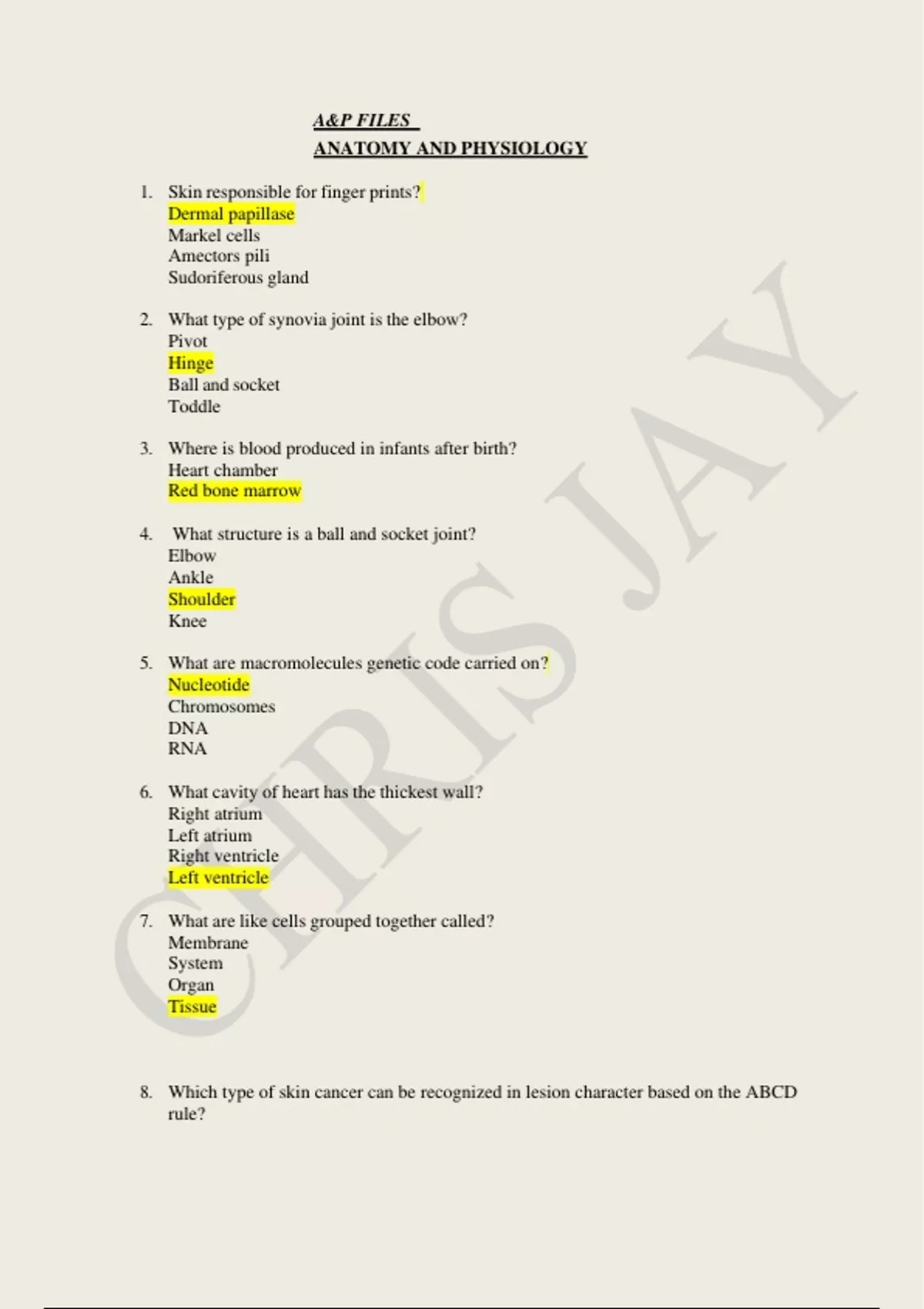 A&P FILES

ANATOMY AND PHYSIOLOGY

1. Skin responsible for finger prints?
Dermal papillase
Markel cells
Amectors pili
Sudoriferous gland

2. What type of synovia joint is the elbow?
Pivot
Hinge
Ball and socket
Toddle

3. Where is blood produced in infants after birth?
Heart chamber
Red bone marrow

4. What structure is a ball and socket joint?
Elbow
Ankle
Shoulder
Knee

5. What are macromolecules genetic code carried on?
Nucleotide
Chromosomes
DNA
RNA

6. What cavity of heart has the thickest wall?
Right atrium
Left atrium
Right ventricle
Left ventricle

7. What are like cells grouped together called?
Membrane
System
Organ
Tissue

8. Which type of skin cancer can be recognized in lesion character based on the ABCD rule?

CHRIS JAY